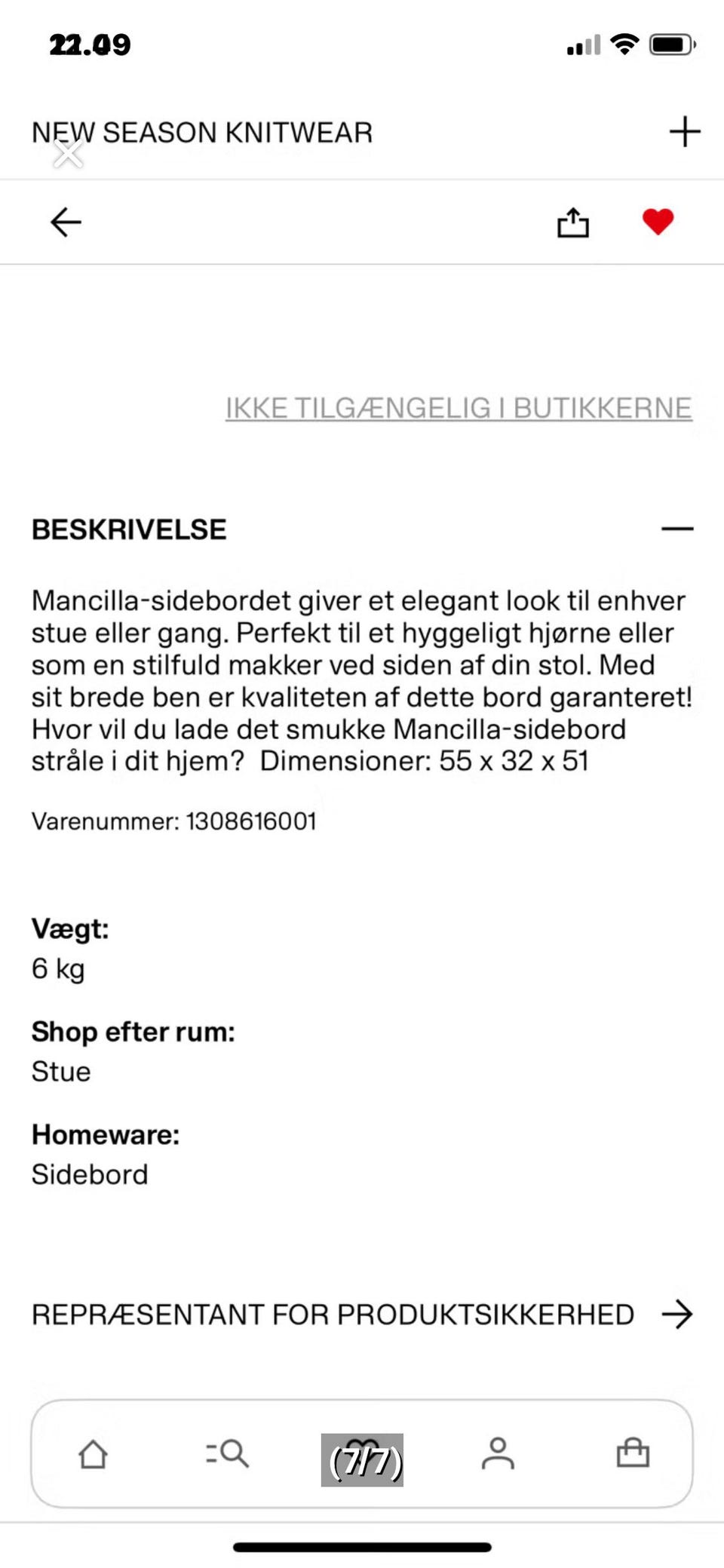 22.09

NEW SEASON KNITWEAR

IKKE TILGÆNGELIG I BUTIKKERNE

BESKRIVELSE

Mancilla-sidebordet giver et elegant look til enhver stue eller gang. Perfekt til et hyggeligt hjørne eller som en stilfuld makker ved siden af din stol. Med sit brede ben er kvaliteten af dette bord garanteret! Hvor vil du lade det smukke Mancilla-sidebord stråle i dit hjem?  Dimensioner: 55 x 32 x 51

Varenummer: 1308616001

Vægt:
6 kg

Shop efter rum:
Stue

Homeware:
Sidebord

REPRÆSENTANT FOR PRODUKTSIKKERHED

(7/7)